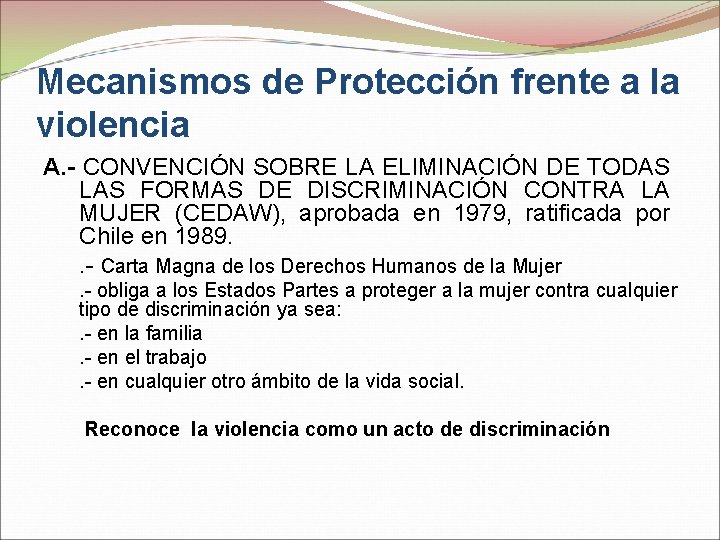 Mecanismos de Protección frente a la violencia

A.- CONVENCIÓN SOBRE LA ELIMINACIÓN DE TODAS LAS FORMAS DE DISCRIMINACIÓN CONTRA LA MUJER (CEDAW), aprobada en 1979, ratificada por Chile en 1989.

.- Carta Magna de los Derechos Humanos de la Mujer

.- obliga a los Estados Partes a proteger a la mujer contra cualquier tipo de discriminación ya sea:

.- en la familia

.- en el trabajo

.- en cualquier otro ámbito de la vida social.

Reconoce la violencia como un acto de discriminación